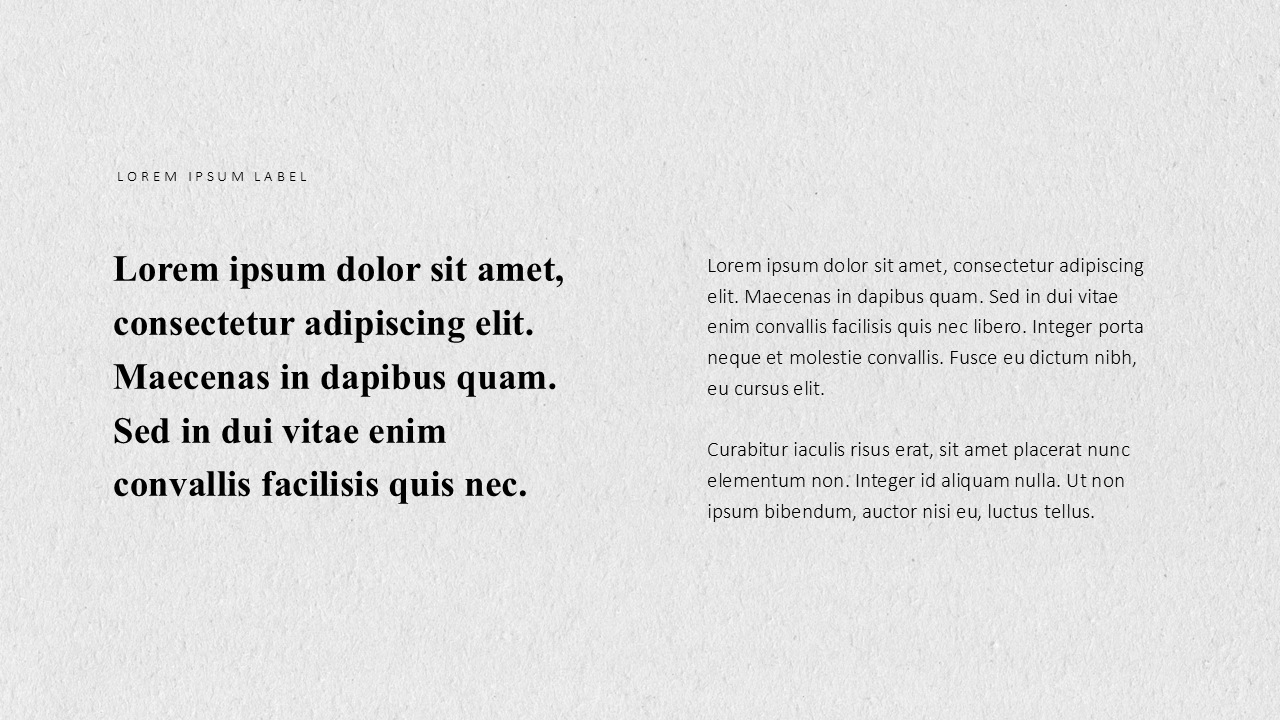 LOREM IPSUM LABEL

Lorem ipsum dolor sit amet, consectetur adipiscing elit. Maecenas in dapibus quam. Sed in dui vitae enim convallis facilisis quis nec.

Lorem ipsum dolor sit amet, consectetur adipiscing elit. Maecenas in dapibus quam. Sed in dui vitae enim convallis facilisis quis nec libero. Integer porta neque et molestie convallis. Fusce eu dictum nibh, eu cursus elit.

Curabitur iaculis risus erat, sit amet placerat nunc elementum non. Integer id aliquam nulla. Ut non ipsum bibendum, auctor nisi eu, luctus tellus.